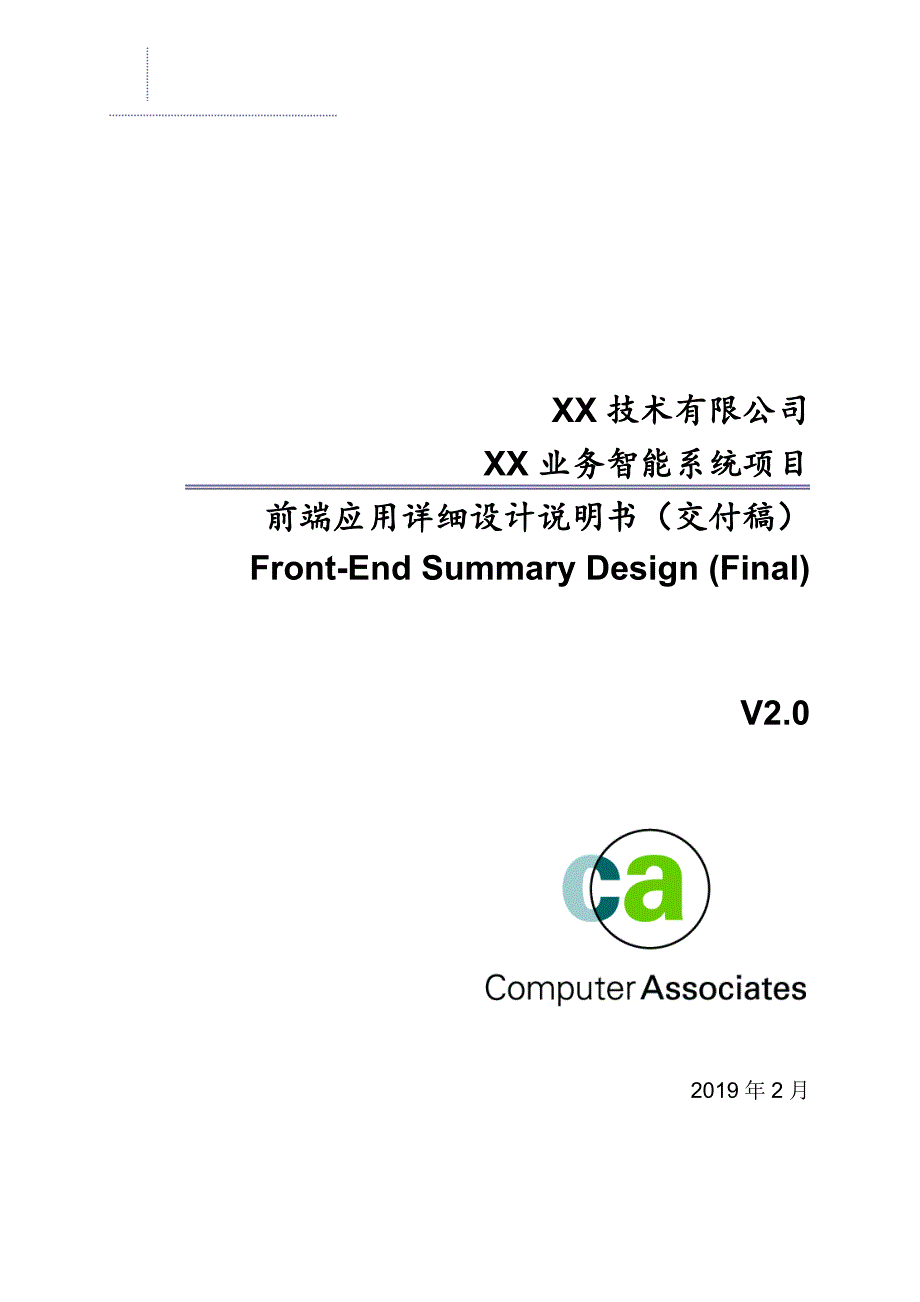 XX 技术有限公司

XX 业务智能系统项目

前端应用详细设计说明书（交付稿）

Front-End Summary Design (Final)

V2.0

ca

Computer Associates

2019 年 2 月